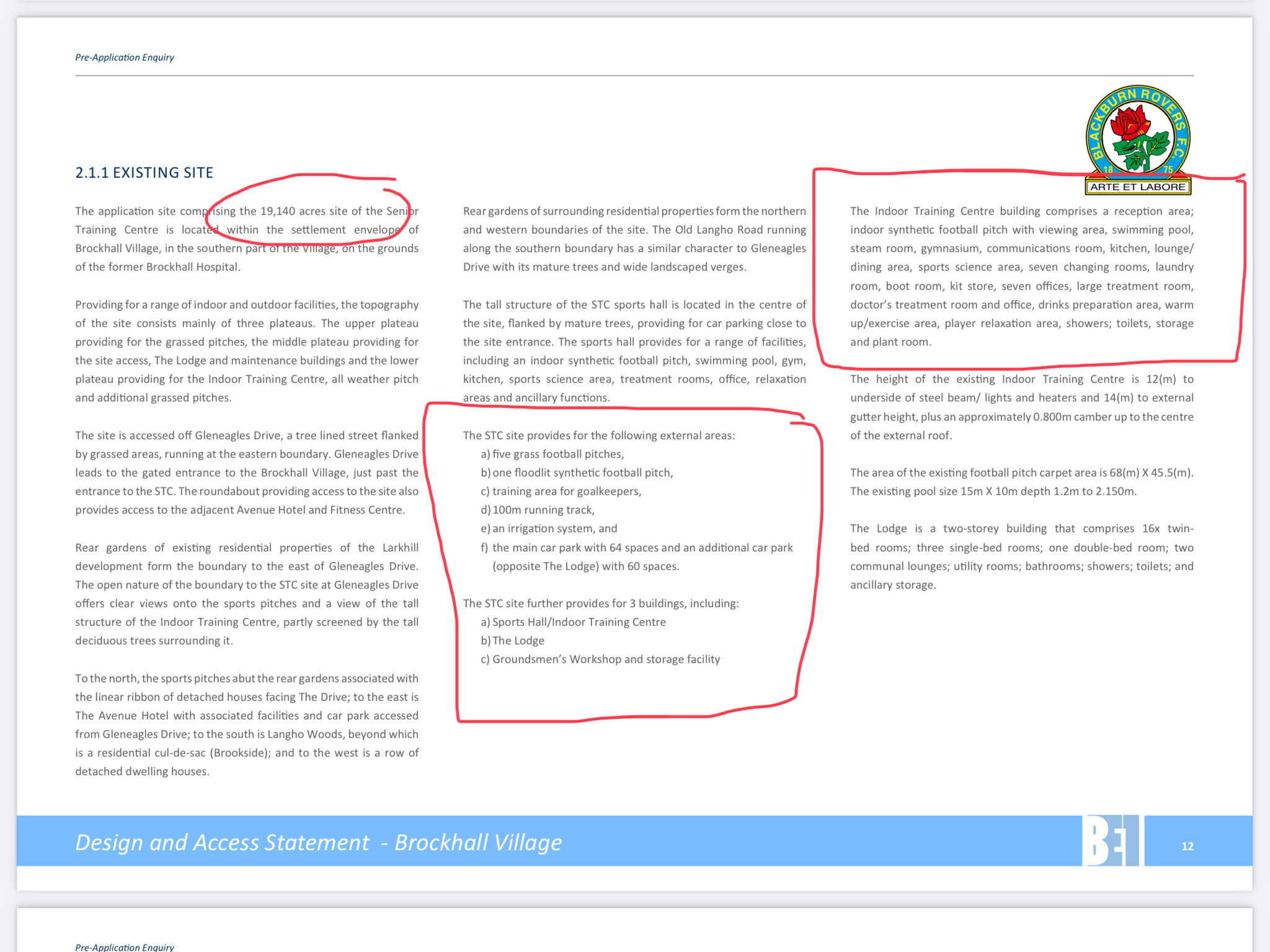 Pre-Application Enquiry

BLACKBURN ROVERS F.C.
18 75
ARTE ET LABORE

2.1.1 EXISTING SITE

The application site comprising the 19,140 acres site of the Senior Training Centre is located within the settlement envelope of Brockhall Village, in the southern part of the Village, on the grounds of the former Brockhall Hospital.

Providing for a range of indoor and outdoor facilities, the topography of the site consists mainly of three plateaus. The upper plateau providing for the grassed pitches, the middle plateau providing for the site access, The Lodge and maintenance buildings and the lower plateau providing for the Indoor Training Centre, all weather pitch and additional grassed pitches.

The site is accessed off Gleneagles Drive, a tree lined street flanked by grassed areas, running at the eastern boundary. Gleneagles Drive leads to the gated entrance to the Brockhall Village, just past the entrance to the STC. The roundabout providing access to the site also provides access to the adjacent Avenue Hotel and Fitness Centre.

Rear gardens of existing residential properties of the Larkhill development form the boundary to the east of Gleneagles Drive. The open nature of the boundary to the STC site at Gleneagles Drive offers clear views onto the sports pitches and a view of the tall structure of the Indoor Training Centre, partly screened by the tall deciduous trees surrounding it.

To the north, the sports pitches abut the rear gardens associated with the linear ribbon of detached houses facing The Drive; to the east is The Avenue Hotel with associated facilities and car park accessed from Gleneagles Drive; to the south is Langho Woods, beyond which is a residential cul-de-sac (Brookside); and to the west is a row of detached dwelling houses.

Rear gardens of surrounding residential properties form the northern and western boundaries of the site. The Old Langho Road running along the southern boundary has a similar character to Gleneagles Drive with its mature trees and wide landscaped verges.

The tall structure of the STC sports hall is located in the centre of the site, flanked by mature trees, providing for car parking close to the site entrance. The sports hall provides for a range of facilities, including an indoor synthetic football pitch, swimming pool, gym, kitchen, sports science area, treatment rooms, office, relaxation areas and ancillary functions.

The STC site provides for the following external areas:
a) five grass football pitches,
b) one floodlit synthetic football pitch,
c) training area for goalkeepers,
d) 100m running track,
e) an irrigation system, and
f) the main car park with 64 spaces and an additional car park (opposite The Lodge) with 60 spaces.

The STC site further provides for 3 buildings, including:
a) Sports Hall/Indoor Training Centre
b) The Lodge
c) Groundsmen's Workshop and storage facility

The Indoor Training Centre building comprises a reception area; indoor synthetic football pitch with viewing area, swimming pool, steam room, gymnasium, communications room, kitchen, lounge/dining area, sports science area, seven changing rooms, laundry room, boot room, kit store, seven offices, large treatment room, doctor's treatment room and office, drinks preparation area, warm up/exercise area, player relaxation area, showers; toilets, storage and plant room.

The height of the existing Indoor Training Centre is 12(m) to underside of steel beam/ lights and heaters and 14(m) to external gutter height, plus an approximately 0.800m camber up to the centre of the external roof.

The area of the existing football pitch carpet area is 68(m) X 45.5(m). The existing pool size 15m X 10m depth 1.2m to 2.150m.

The Lodge is a two-storey building that comprises 16x twin-bed rooms; three single-bed rooms; one double-bed room; two communal lounges; utility rooms; bathrooms; showers; toilets; and ancillary storage.

Design and Access Statement - Brockhall Village
BE1
12

Pre-Application Enquiry